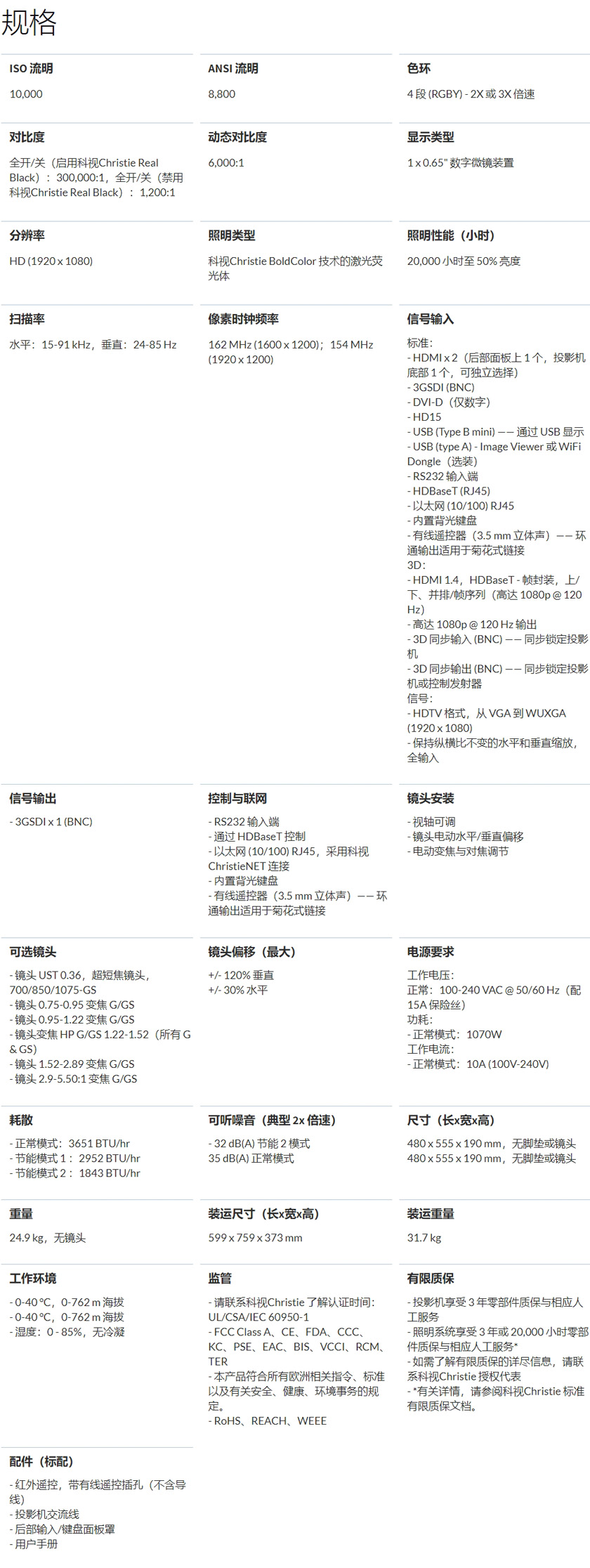 规格

ISO 流明

10,000

ANSI 流明

8,800

色环

4 段 (RGBY) - 2X 或 3X 倍速

对比度

全开/关（启用科视Christie Real Black）：300,000:1，全开/关（禁用科视Christie Real Black）：1,200:1

动态对比度

6,000:1

显示类型

1 x 0.65" 数字微镜装置

分辨率

HD (1920 x 1080)

照明类型

科视Christie BoldColor 技术的激光荧光体

照明性能（小时）

20,000 小时至 50% 亮度

扫描率

水平：15-91 kHz，垂直：24-85 Hz

像素时钟频率

162 MHz (1600 x 1200)；154 MHz (1920 x 1200)

信号输入

标准：
- HDMI x 2（后部面板上 1 个，投影机底部 1 个，可独立选择）
- 3GSDI (BNC)
- DVI-D（仅数字）
- HD15
- USB (Type B mini) —— 通过 USB 显示
- USB (type A) - Image Viewer 或 WiFi Dongle（选装）
- RS232 输入端
- HDBaseT (RJ45)
- 以太网 (10/100) RJ45
- 内置背光键盘
- 有线遥控器（3.5 mm 立体声）—— 环通输出适用于菊花式链接
3D：
- HDMI 1.4，HDBaseT - 帧封装，上/下、并排/帧序列（高达 1080p @ 120 Hz）
- 高达 1080p @ 120 Hz 输出
- 3D 同步输入 (BNC) —— 同步锁定投影机
- 3D 同步输出 (BNC) —— 同步锁定投影机或控制发射器
信号：
- HDTV 格式，从 VGA 到 WUXGA (1920 x 1080)
- 保持纵横比不变的水平和垂直缩放，全输入

信号输出

- 3GSDI x 1 (BNC)

控制与联网

- RS232 输入端
- 通过 HDBaseT 控制
- 以太网 (10/100) RJ45，采用科视 ChristieNET 连接
- 内置背光键盘
- 有线遥控器（3.5 mm 立体声）—— 环通输出适用于菊花式链接

镜头安装

- 视轴可调
- 镜头电动水平/垂直偏移
- 电动变焦与对焦调节

可选镜头

- 镜头 UST 0.36，超短焦镜头，700/850/1075-GS
- 镜头 0.75-0.95 变焦 G/GS
- 镜头 0.95-1.22 变焦 G/GS
- 镜头变焦 HP G/GS 1.22-1.52（所有 G & GS）
- 镜头 1.52-2.89 变焦 G/GS
- 镜头 2.9-5.50:1 变焦 G/GS

镜头偏移（最大）

+/- 120% 垂直
+/- 30% 水平

电源要求

工作电压：
正常：100-240 VAC @ 50/60 Hz（配 15A 保险丝）
功耗：
- 正常模式：1070W
工作电流：
- 正常模式：10A (100V-240V)

耗散

- 正常模式：3651 BTU/hr
- 节能模式 1：2952 BTU/hr
- 节能模式 2：1843 BTU/hr

可听噪音（典型 2x 倍速）

- 32 dB(A) 节能 2 模式
35 dB(A) 正常模式

尺寸（长x宽x高）

480 x 555 x 190 mm，无脚垫或镜头
480 x 555 x 190 mm，无脚垫或镜头

重量

24.9 kg，无镜头

装运尺寸（长x宽x高）

599 x 759 x 373 mm

装运重量

31.7 kg

工作环境

- 0-40 °C，0-762 m 海拔
- 0-40 °C，0-762 m 海拔
- 湿度：0 - 85%，无冷凝

监管

- 请联系科视Christie 了解认证时间：UL/CSA/IEC 60950-1
- FCC Class A、CE、FDA、CCC、KC、PSE、EAC、BIS、VCCI、RCM、TER
- 本产品符合所有欧洲相关指令、标准以及有关安全、健康、环境事务的规定。
- RoHS、REACH、WEEE

有限质保

- 投影机享受 3 年零部件质保与相应人工服务
- 照明系统享受 3 年或 20,000 小时零部件质保与相应人工服务*
- 如需了解有限质保的详尽信息，请联系科视Christie 授权代表
- *有关详情，请参阅科视Christie 标准有限质保文档。

配件（标配）

- 红外遥控，带有线遥控插孔（不含导线）
- 投影机交流线
- 后部输入/键盘面板罩
- 用户手册